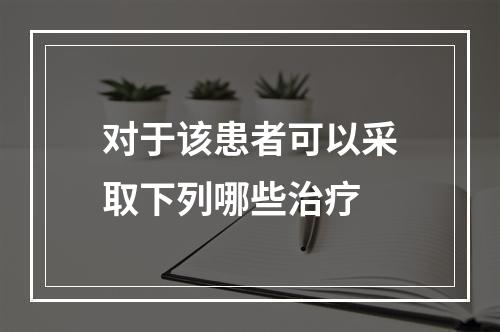 对于该患者可以采取下列哪些治疗